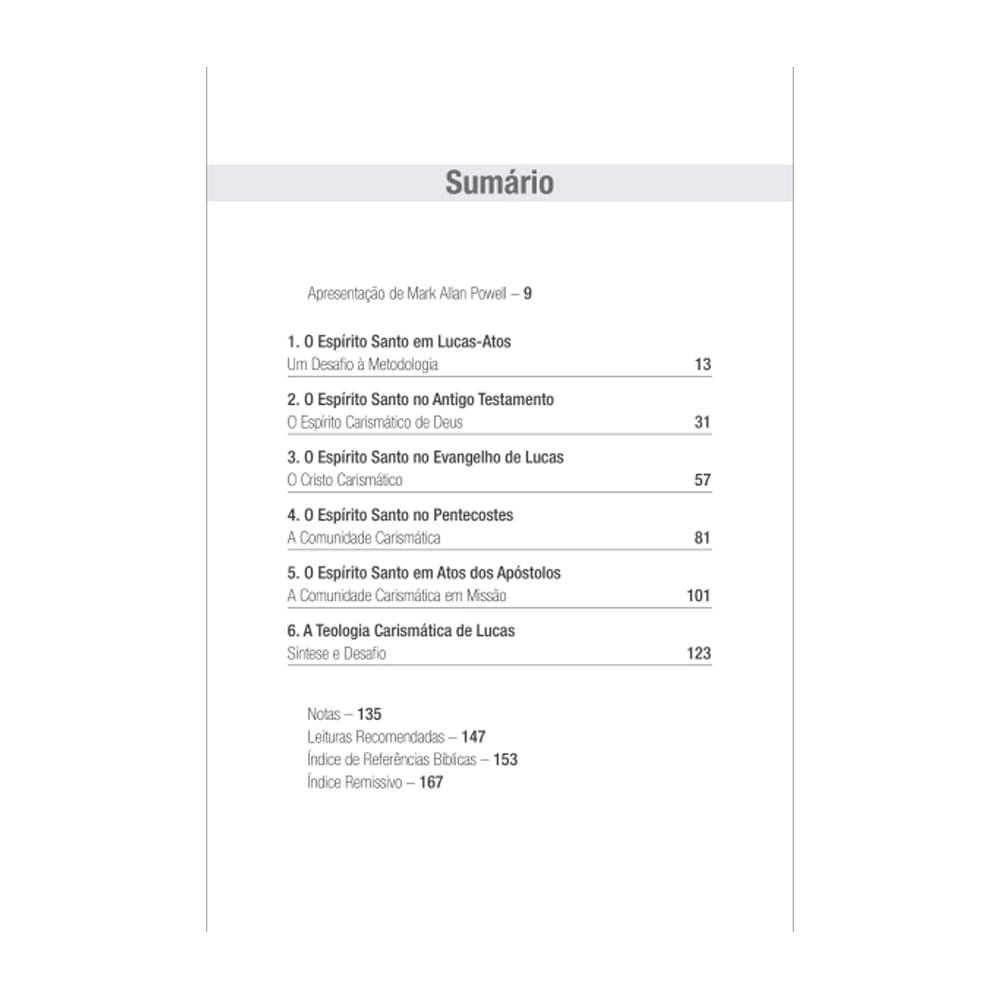 Sumário

Apresentação de Mark Allan Powell – 9

1. O Espírito Santo em Lucas-Atos
Um Desafio à Metodologia 13

2. O Espírito Santo no Antigo Testamento
O Espírito Carismático de Deus 31

3. O Espírito Santo no Evangelho de Lucas
O Cristo Carismático 57

4. O Espírito Santo no Pentecostes
A Comunidade Carismática 81

5. O Espírito Santo em Atos dos Apóstolos
A Comunidade Carismática em Missão 101

6. A Teologia Carismática de Lucas
Síntese e Desafio 123

Notas – 135
Leituras Recomendadas – 147
Índice de Referências Bíblicas – 153
Índice Remissivo – 167